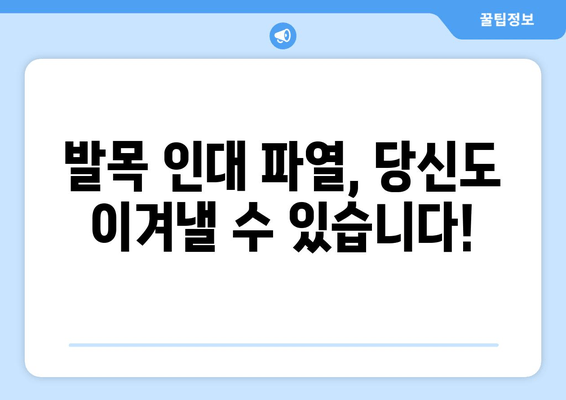 꿀팁정보

발목 인대 파열, 당신도 이겨낼 수 있습니다!